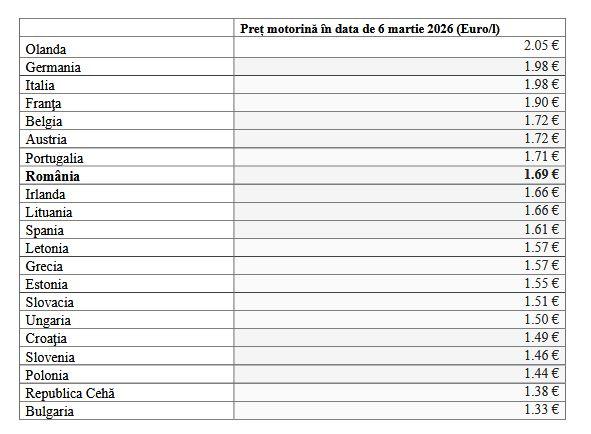 | | Preț motorină în data de 6 martie 2026 (Euro/l) |
|---|---|
| Olanda | 2.05 € |
| Germania | 1.98 € |
| Italia | 1.98 € |
| Franţa | 1.90 € |
| Belgia | 1.72 € |
| Austria | 1.72 € |
| Portugalia | 1.71 € |
| **România** | **1.69 €** |
| Irlanda | 1.66 € |
| Lituania | 1.66 € |
| Spania | 1.61 € |
| Letonia | 1.57 € |
| Grecia | 1.57 € |
| Estonia | 1.55 € |
| Slovacia | 1.51 € |
| Ungaria | 1.50 € |
| Croaţia | 1.49 € |
| Slovenia | 1.46 € |
| Polonia | 1.44 € |
| Republica Cehă | 1.38 € |
| Bulgaria | 1.33 € |